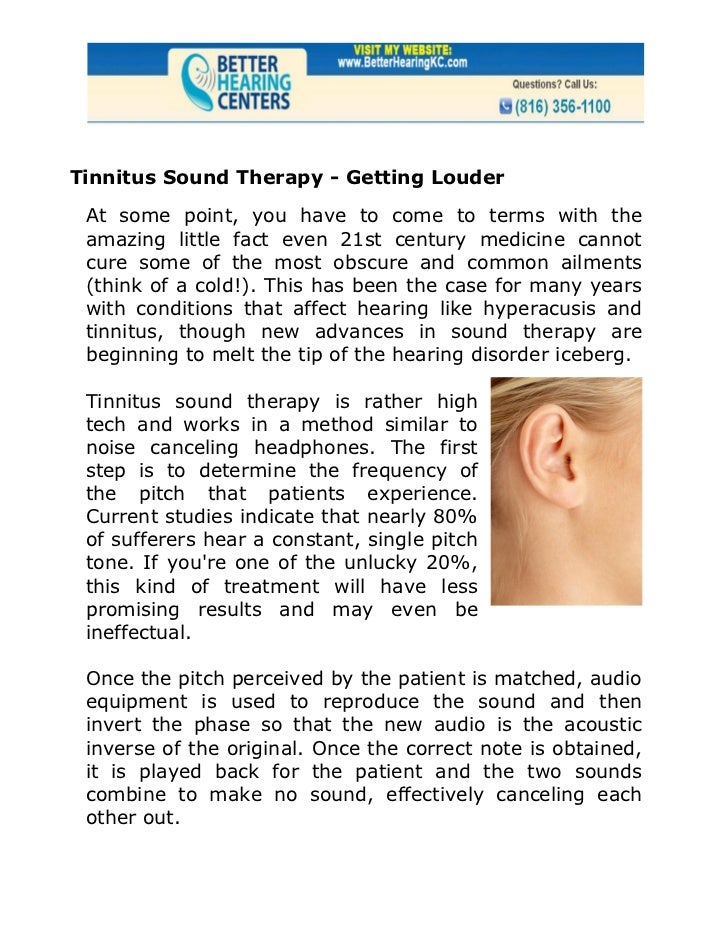 BETTER HEARING CENTERS

VISIT MY WEBSITE:
www.BetterHearingKC.com

Questions? Call Us:
(816) 356-1100

Tinnitus Sound Therapy - Getting Louder

At some point, you have to come to terms with the amazing little fact even 21st century medicine cannot cure some of the most obscure and common ailments (think of a cold!). This has been the case for many years with conditions that affect hearing like hyperacusis and tinnitus, though new advances in sound therapy are beginning to melt the tip of the hearing disorder iceberg.

Tinnitus sound therapy is rather high tech and works in a method similar to noise canceling headphones. The first step is to determine the frequency of the pitch that patients experience. Current studies indicate that nearly 80% of sufferers hear a constant, single pitch tone. If you're one of the unlucky 20%, this kind of treatment will have less promising results and may even be ineffectual.

Once the pitch perceived by the patient is matched, audio equipment is used to reproduce the sound and then invert the phase so that the new audio is the acoustic inverse of the original. Once the correct note is obtained, it is played back for the patient and the two sounds combine to make no sound, effectively canceling each other out.